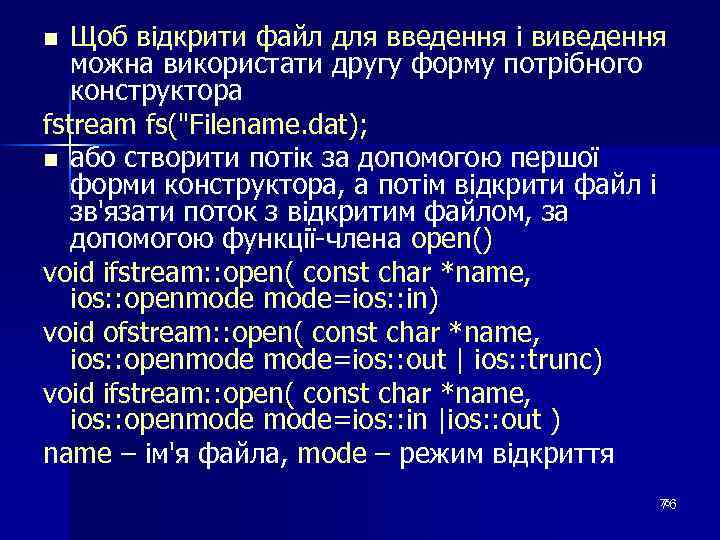 ■ Щоб відкрити файл для введення і виведення можна використати другу форму потрібного конструктора

fstream fs("Filename.dat);

■ або створити потік за допомогою першої форми конструктора, а потім відкрити файл і зв'язати поток з відкритим файлом, за допомогою функції-члена open()

void ifstream::open( const char *name, ios::openmode mode=ios::in)

void ofstream::open( const char *name, ios::openmode mode=ios::out | ios::trunc)

void ifstream::open( const char *name, ios::openmode mode=ios::in |ios::out )

name – ім'я файла, mode – режим відкриття

76